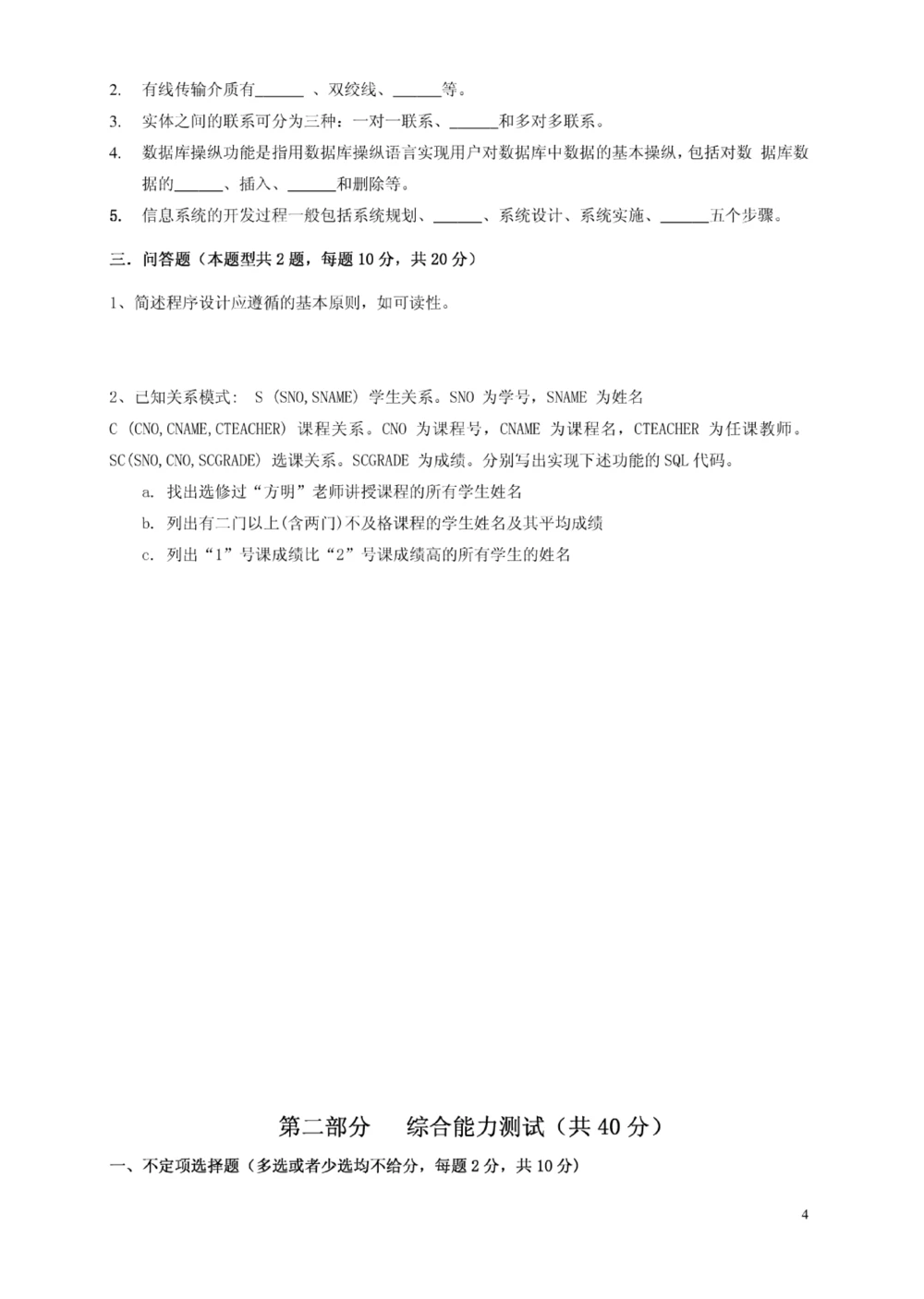 2. 有线传输介质有______ 、双绞线、______等。

3. 实体之间的联系可分为三种：一对一联系、______和多对多联系。

4. 数据库操纵功能是指用数据库操纵语言实现用户对数据库中数据的基本操纵，包括对数 据库数据的______、插入、______和删除等。

5. 信息系统的开发过程一般包括系统规划、______、系统设计、系统实施、______五个步骤。

三．问答题（本题型共 2 题，每题 10 分，共 20 分）

1、简述程序设计应遵循的基本原则，如可读性。

2、已知关系模式： S (SNO,SNAME) 学生关系。SNO 为学号，SNAME 为姓名
C (CNO,CNAME,CTEACHER) 课程关系。CNO 为课程号，CNAME 为课程名，CTEACHER 为任课教师。
SC(SNO,CNO,SCGRADE) 选课关系。SCGRADE 为成绩。分别写出实现下述功能的 SQL 代码。

a. 找出选修过“方明”老师讲授课程的所有学生姓名

b. 列出有二门以上(含两门)不及格课程的学生姓名及其平均成绩

c. 列出“1”号课成绩比“2”号课成绩高的所有学生的姓名

第二部分 综合能力测试（共 40 分）

一、不定项选择题（多选或者少选均不给分，每题 2 分，共 10 分）

4